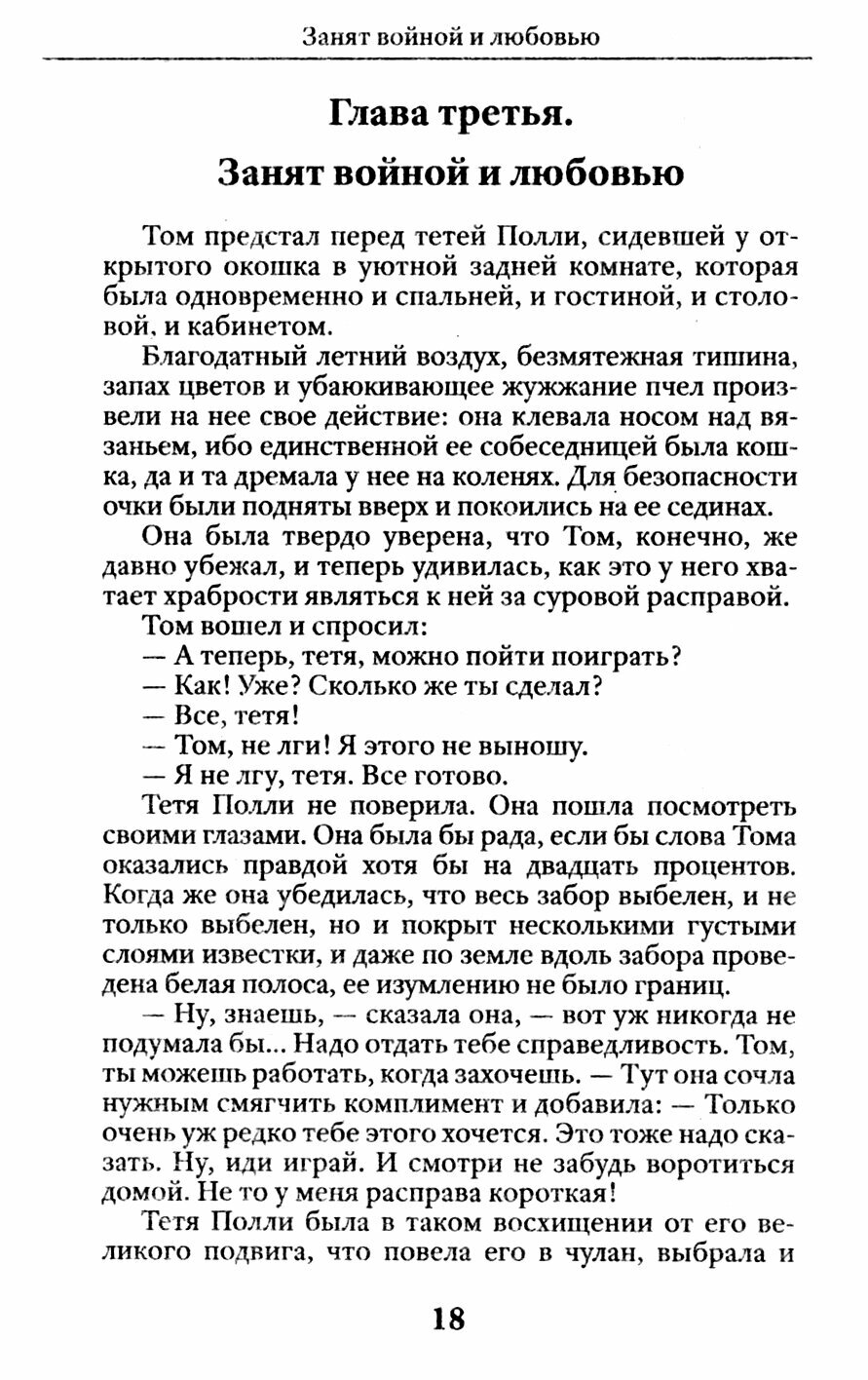 Занят войной и любовью

Глава третья.

Занят войной и любовью

Том предстал перед тетей Полли, сидевшей у открытого окошка в уютной задней комнате, которая была одновременно и спальней, и гостиной, и столовой, и кабинетом.

Благодатный летний воздух, безмятежная тишина, запах цветов и убаюкивающее жужжание пчел произвели на нее свое действие: она клевала носом над вязаньем, ибо единственной ее собеседницей была кошка, да и та дремала у нее на коленях. Для безопасности очки были подняты вверх и покоились на ее сединах.

Она была твердо уверена, что Том, конечно, же давно убежал, и теперь удивилась, как это у него хватает храбрости являться к ней за суровой расправой.

Том вошел и спросил:

— А теперь, тетя, можно пойти поиграть?

— Как! Уже? Сколько же ты сделал?

— Все, тетя!

— Том, не лги! Я этого не выношу.

— Я не лгу, тетя. Все готово.

Тетя Полли не поверила. Она пошла посмотреть своими глазами. Она была бы рада, если бы слова Тома оказались правдой хотя бы на двадцать процентов. Когда же она убедилась, что весь забор выбелен, и не только выбелен, но и покрыт несколькими густыми слоями известки, и даже по земле вдоль забора проведена белая полоса, ее изумлению не было границ.

— Ну, знаешь, — сказала она, — вот уж никогда не подумала бы... Надо отдать тебе справедливость. Том, ты можешь работать, когда захочешь. — Тут она сочла нужным смягчить комплимент и добавила: — Только очень уж редко тебе этого хочется. Это тоже надо сказать. Ну, иди играй. И смотри не забудь воротиться домой. Не то у меня расправа короткая!

Тетя Полли была в таком восхищении от его великого подвига, что повела его в чулан, выбрала и

18